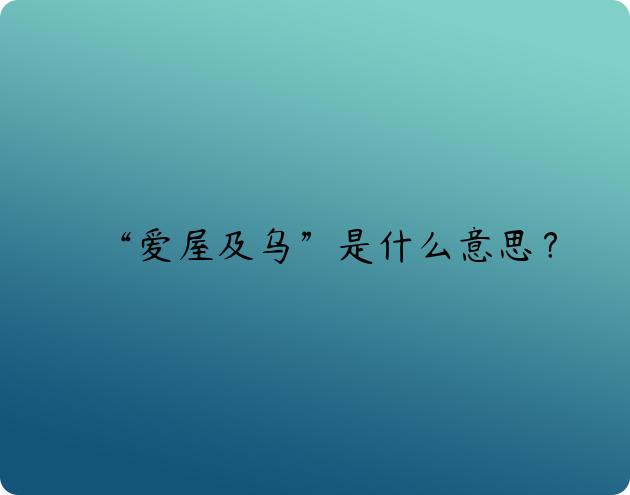 “爱屋及乌”是什么意思？